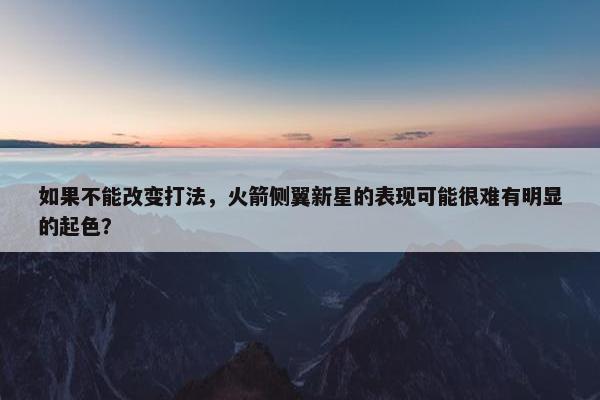 如果不能改变打法，火箭侧翼新星的表现可能很难有明显的起色？